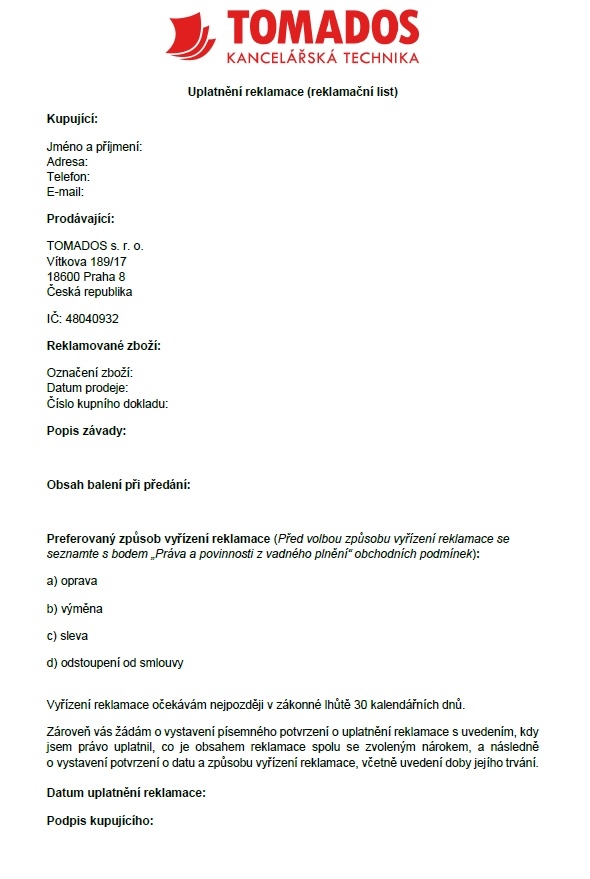 TOMADOS
KANCELÁŘSKÁ TECHNIKA

Uplatnění reklamace (reklamační list)

Kupující:

Jméno a příjmení:
Adresa:
Telefon:
E-mail:

Prodávající:

TOMADOS s. r. o.
Vítkova 189/17
18600 Praha 8
Česká republika

IČ: 48040932

Reklamované zboží:

Označení zboží:
Datum prodeje:
Číslo kupního dokladu:

Popis závady:

Obsah balení při předání:

Preferovaný způsob vyřízení reklamace (Před volbou způsobu vyřízení reklamace se seznamte s bodem „Práva a povinnosti z vadného plnění“ obchodních podmínek):

a) oprava

b) výměna

c) sleva

d) odstoupení od smlouvy

Vyřízení reklamace očekávám nejpozději v zákonné lhůtě 30 kalendářních dnů.

Zároveň vás žádám o vystavení písemného potvrzení o uplatnění reklamace s uvedením, kdy jsem právo uplatnil, co je obsahem reklamace spolu se zvoleným nárokem, a následně o vystavení potvrzení o datu a způsobu vyřízení reklamace, včetně uvedení doby jejího trvání.

Datum uplatnění reklamace:

Podpis kupujícího: